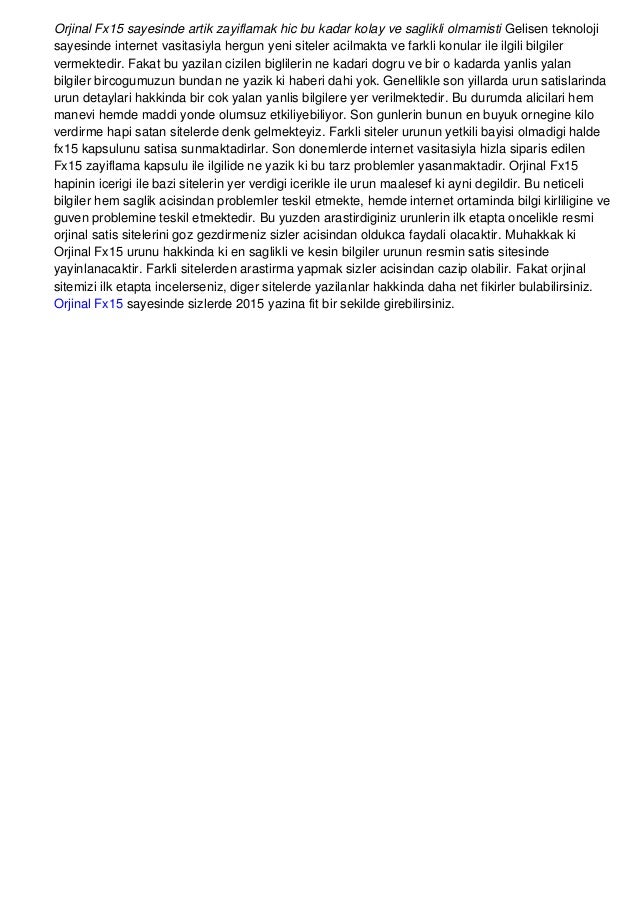 Orjinal Fx15 sayesinde artik zayiflamak hic bu kadar kolay ve saglikli olmamisti Gelisen teknoloji sayesinde internet vasitasiyla hergun yeni siteler acilmakta ve farkli konular ile ilgili bilgiler vermektedir. Fakat bu yazilan cizilen biglilerin ne kadari dogru ve bir o kadarda yanlis yalan bilgiler bircogumuzun bundan ne yazik ki haberi dahi yok. Genellikle son yillarda urun satislarinda urun detaylari hakkinda bir cok yalan yanlis bilgilere yer verilmektedir. Bu durumda alicilari hem manevi hemde maddi yonde olumsuz etkiliyebiliyor. Son gunlerin bunun en buyuk ornegine kilo verdirme hapi satan sitelerde denk gelmekteyiz. Farkli siteler urunun yetkili bayisi olmadigi halde fx15 kapsulunu satisa sunmaktadirlar. Son donemlerde internet vasitasiyla hizla siparis edilen Fx15 zayiflama kapsulu ile ilgilide ne yazik ki bu tarz problemler yasanmaktadir. Orjinal Fx15 hapinin icerigi ile bazi sitelerin yer verdigi icerikle ile urun maalesef ki ayni degildir. Bu neticeli bilgiler hem saglik acisindan problemler teskil etmekte, hemde internet ortaminda bilgi kirliligine ve guven problemine teskil etmektedir. Bu yuzden arastirdiginiz urunlerin ilk etapta oncelikle resmi orjinal satis sitelerini goz gezdirmeniz sizler acisindan oldukca faydali olacaktir. Muhakkak ki Orjinal Fx15 urunu hakkinda ki en saglikli ve kesin bilgiler urunun resmin satis sitesinde yayinlanacaktir. Farkli sitelerden arastirma yapmak sizler acisindan cazip olabilir. Fakat orjinal sitemizi ilk etapta incelerseniz, diger sitelerde yazilanlar hakkinda daha net fikirler bulabilirsiniz. Orjinal Fx15 sayesinde sizlerde 2015 yazina fit bir sekilde girebilirsiniz.